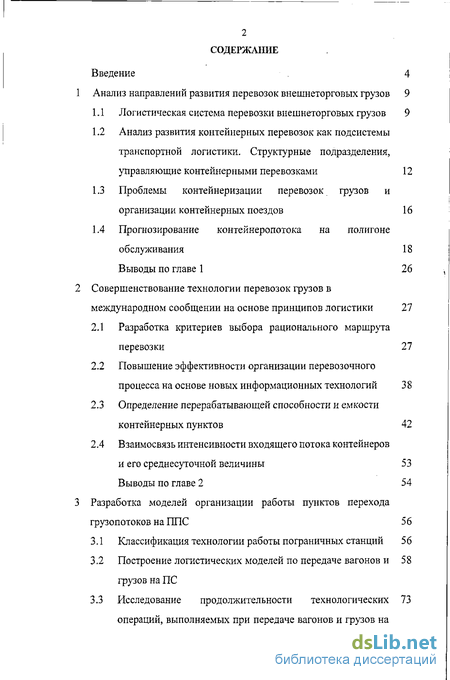 2

СОДЕРЖАНИЕ

Введение 4

1 Анализ направлений развития перевозок внешнеторговых грузов 9

1.1 Логистическая система перевозки внешнеторговых грузов 9

1.2 Анализ развития контейнерных перевозок как подсистемы транспортной логистики. Структурные подразделения, управляющие контейнерными перевозками 12

1.3 Проблемы контейнеризации перевозок грузов и организации контейнерных поездов 16

1.4 Прогнозирование контейнеропотока на полигоне обслуживания 18

Выводы по главе 1 26

2 Совершенствование технологии перевозок грузов в международном сообщении на основе принципов логистики 27

2.1 Разработка критериев выбора рационального маршрута перевозки 27

2.2 Повышение эффективности организации перевозочного процесса на основе новых информационных технологий 38

2.3 Определение перерабатывающей способности и емкости контейнерных пунктов 42

2.4 Взаимосвязь интенсивности входящего потока контейнеров и его среднесуточной величины 53

Выводы по главе 2 54

3 Разработка моделей организации работы пунктов перехода грузопотоков на ППС 56

3.1 Классификация технологии работы пограничных станций 56

3.2 Построение логистических моделей по передаче вагонов и грузов на ПС 58

3.3 Исследование продолжительности технологических операций, выполняемых при передаче вагонов и грузов на 73

dsLib.net
библиотека диссертаций